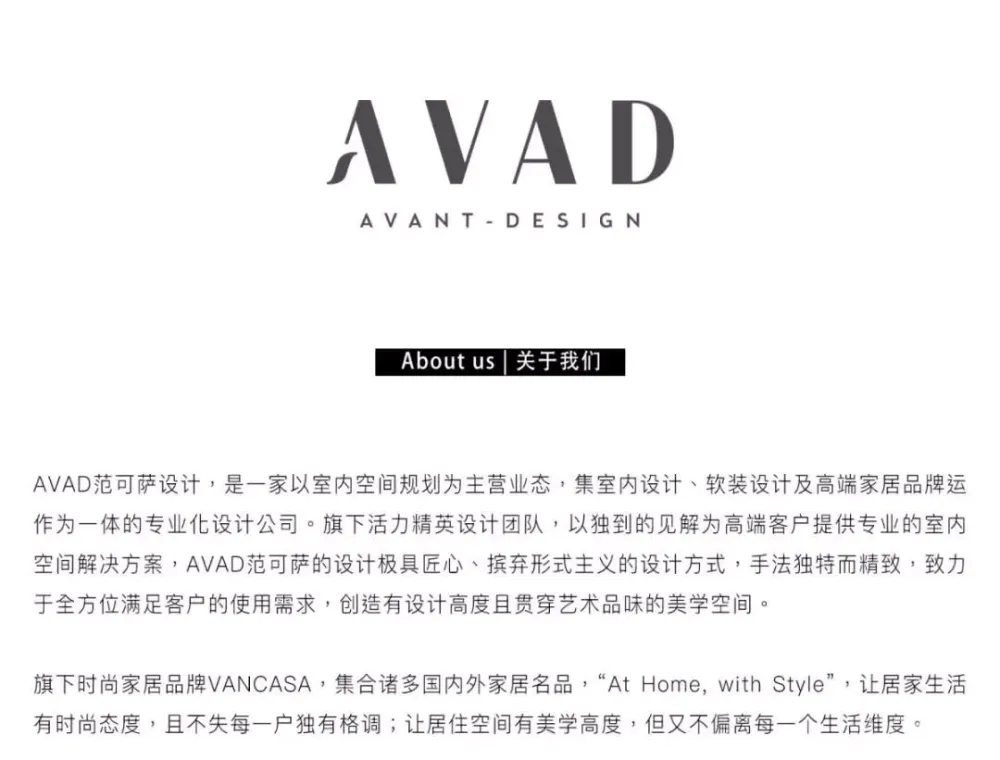 AVAD

AVANT-DESIGN

About us | 关于我们

AVAD范可萨设计，是一家以室内空间规划为主营业态，集室内设计、软装设计及高端家居品牌运作为一体的专业化设计公司。旗下活力精英设计团队，以独到的见解为高端客户提供专业的室内空间解决方案，AVAD范可萨的设计极具匠心、摈弃形式主义的设计方式，手法独特而精致，致力于全方位满足客户的使用需求，创造有设计高度且贯穿艺术品味的美学空间。

旗下时尚家居品牌VANCASA，集合诸多国内外家居名品，“At Home, with Style”，让居家生活有时尚态度，且不失每一户独有格调；让居住空间有美学高度，但又不偏离每一个生活维度。